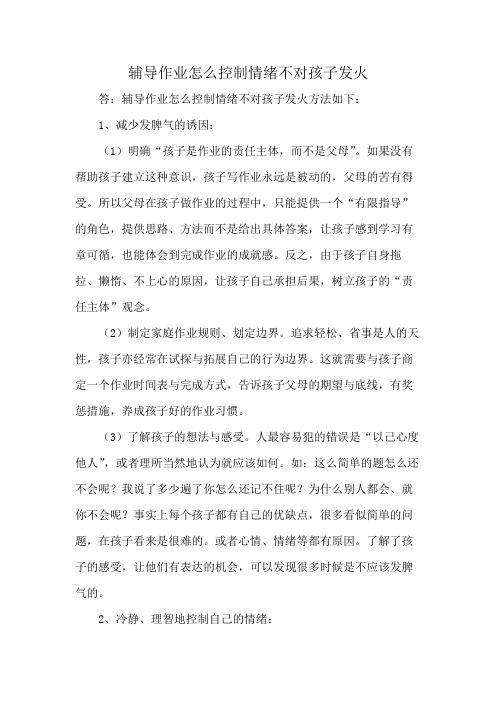 辅导作业怎么控制情绪不对孩子发火

答：辅导作业怎么控制情绪不对孩子发火方法如下：

1、减少发脾气的诱因：

（1）明确“孩子是作业的责任主体，而不是父母”。如果没有帮助孩子建立这种意识，孩子写作业永远是被动的，父母的苦有得受。所以父母在孩子做作业的过程中，只能提供一个“有限指导”的角色，提供思路、方法而不是给出具体答案，让孩子感到学习有章可循，也能体会到完成作业的成就感。反之，由于孩子自身拖拉、懒惰、不上心的原因，让孩子自己承担后果，树立孩子的“责任主体”观念。

（2）制定家庭作业规则、划定边界。追求轻松、省事是人的天性，孩子亦经常在试探与拓展自己的行为边界。这就需要与孩子商定一个作业时间表与完成方式，告诉孩子父母的期望与底线，有奖惩措施，养成孩子好的作业习惯。

（3）了解孩子的想法与感受。人最容易犯的错误是“以己心度他人”，或者理所当然地认为就应该如何。如：这么简单的题怎么还不会呢？我说了多少遍了你怎么还记不住呢？为什么别人都会、就你不会呢？事实上每个孩子都有自己的优缺点，很多看似简单的问题，在孩子看来是很难的。或者心情、情绪等都有原因。了解了孩子的感受，让他们有表达的机会，可以发现很多时候是不应该发脾气的。

2、冷静、理智地控制自己的情绪：